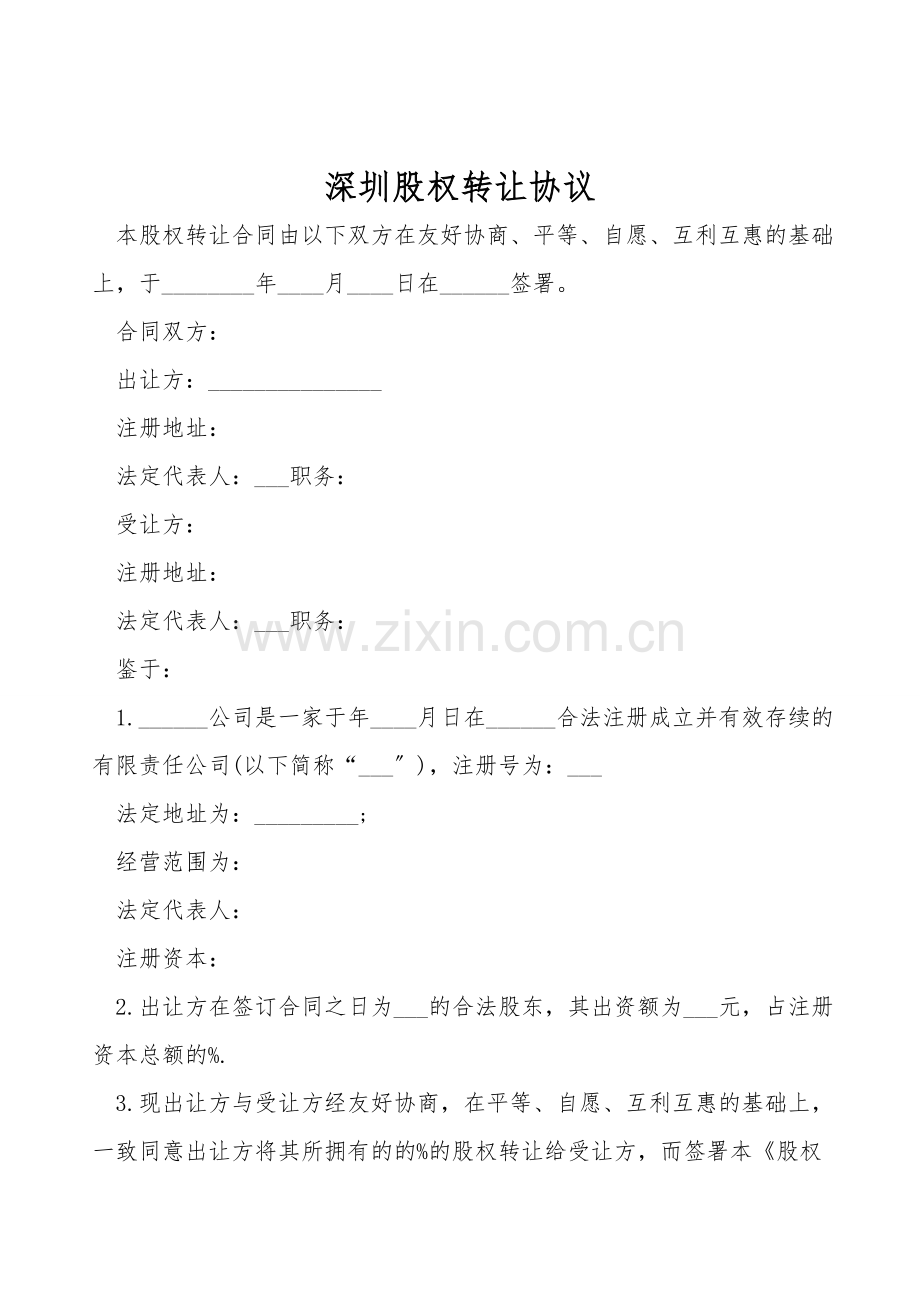 深圳股权转让协议

本股权转让合同由以下双方在友好协商、平等、自愿、互利互惠的基础上，于____年____月____日在____签署。

合同双方：

出让方：____

注册地址：

法定代表人：____职务：

受让方：

注册地址：

法定代表人：____职务：

鉴于：

1.____公司是一家于年____月日在____合法注册成立并有效存续的有限责任公司(以下简称“____”)，注册号为：____

法定地址为：____；

经营范围为：

法定代表人：

注册资本：

2.出让方在签订合同之日为____的合法股东，其出资额为____元，占注册资本总额的%.

3.现出让方与受让方经友好协商，在平等、自愿、互利互惠的基础上，一致同意出让方将其所拥有的的%的股权转让给受让方，而签署本《股权

www.zixin.com.cn